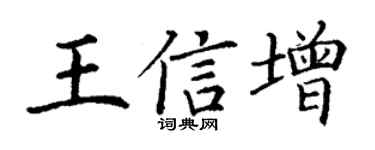 王信增

词典网